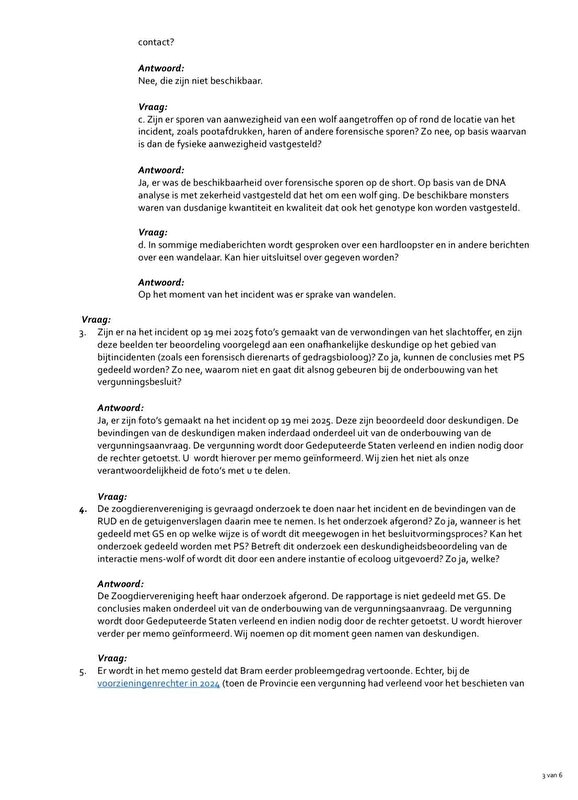 contact?

Antwoord:
Nee, die zijn niet beschikbaar.

Vraag:
c. Zijn er sporen van aanwezigheid van een wolf aangetroffen op of rond de locatie van het incident, zoals pootafdrukken, haren of andere forensische sporen? Zo nee, op basis waarvan is dan de fysieke aanwezigheid vastgesteld?

Antwoord:
Ja, er was de beschikbaarheid over forensische sporen op de short. Op basis van de DNA analyse is met zekerheid vastgesteld dat het om een wolf ging. De beschikbare monsters waren van dusdanige kwantiteit en kwaliteit dat ook het genotype kon worden vastgesteld.

Vraag:
d. In sommige mediaberichten wordt gesproken over een hardloopster en in andere berichten over een wandelaar. Kan hier uitsluitsel over gegeven worden?

Antwoord:
Op het moment van het incident was er sprake van wandelen.

Vraag:
3. Zijn er na het incident op 19 mei 2025 foto's gemaakt van de verwondingen van het slachtoffer, en zijn deze beelden ter beoordeling voorgelegd aan een onafhankelijke deskundige op het gebied van bijtincidenten (zoals een forensisch dierenarts of gedragsbioloog)? Zo ja, kunnen de conclusies met PS gedeeld worden? Zo nee, waarom niet en gaat dit alsnog gebeuren bij de onderbouwing van het vergunningsbesluit?

Antwoord:
Ja, er zijn foto's gemaakt na het incident op 19 mei 2025. Deze zijn beoordeeld door deskundigen. De bevindingen van de deskundigen maken inderdaad onderdeel uit van de onderbouwing van de vergunningsaanvraag. De vergunning wordt door Gedeputeerde Staten verleend en indien nodig door de rechter getoetst. U wordt hierover per memo geïnformeerd. Wij zien het niet als onze verantwoordelijkheid de foto's met u te delen.

Vraag:
4. De zoogdierenvereniging is gevraagd onderzoek te doen naar het incident en de bevindingen van de RUD en de getuigenverslagen daarin mee te nemen. Is het onderzoek afgerond? Zo ja, wanneer is het gedeeld met GS en op welke wijze is of wordt dit meegewogen in het besluitvormingsproces? Kan het onderzoek gedeeld worden met PS? Betreft dit onderzoek een deskundigheidsbeoordeling van de interactie mens-wolf of wordt dit door een andere instantie of ecoloog uitgevoerd? Zo ja, welke?

Antwoord:
De Zoogdiervereniging heeft haar onderzoek afgerond. De rapportage is niet gedeeld met GS. De conclusies maken onderdeel uit van de onderbouwing van de vergunningsaanvraag. De vergunning wordt door Gedeputeerde Staten verleend en indien nodig door de rechter getoetst. U wordt hierover verder per memo geïnformeerd. Wij noemen op dit moment geen namen van deskundigen.

Vraag:
5. Er wordt in het memo gesteld dat Bram eerder probleemgedrag vertoonde. Echter, bij de voorzieningenrechter in 2024 (toen de Provincie een vergunning had verleend voor het beschieten van

3 van 6